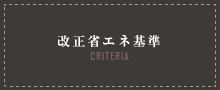 改正省エネ基準
CRITERIA